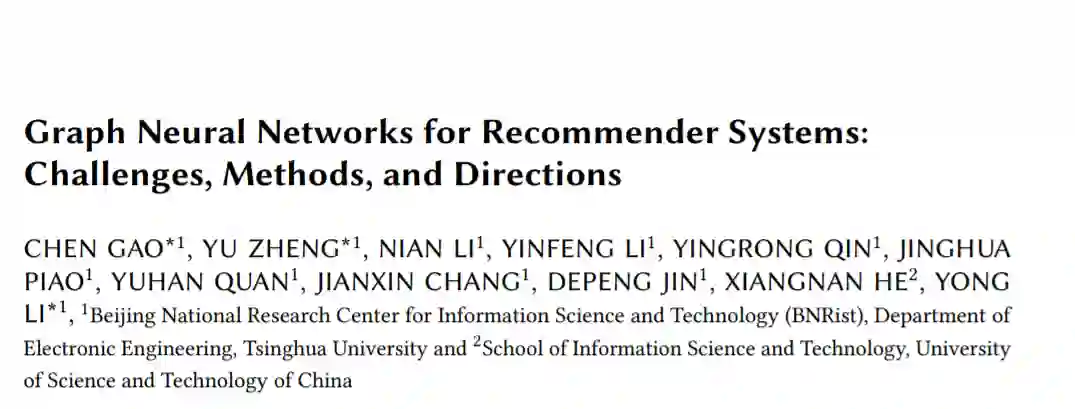 Graph Neural Networks for Recommender Systems: Challenges, Methods, and Directions

CHEN GAO$^{*1}$, YU ZHENG$^{*1}$, NIAN LI$^{1}$, YINFENG LI$^{1}$, YINGRONG QIN$^{1}$, JINGHUA PIAO$^{1}$, YUHAN QUAN$^{1}$, JIANXIN CHANG$^{1}$, DEPENG JIN$^{1}$, XIANGNAN HE$^{2}$, YONG LI$^{*1}$, $^{1}$Beijing National Research Center for Information Science and Technology (BNRist), Department of Electronic Engineering, Tsinghua University and $^{2}$School of Information Science and Technology, University of Science and Technology of China